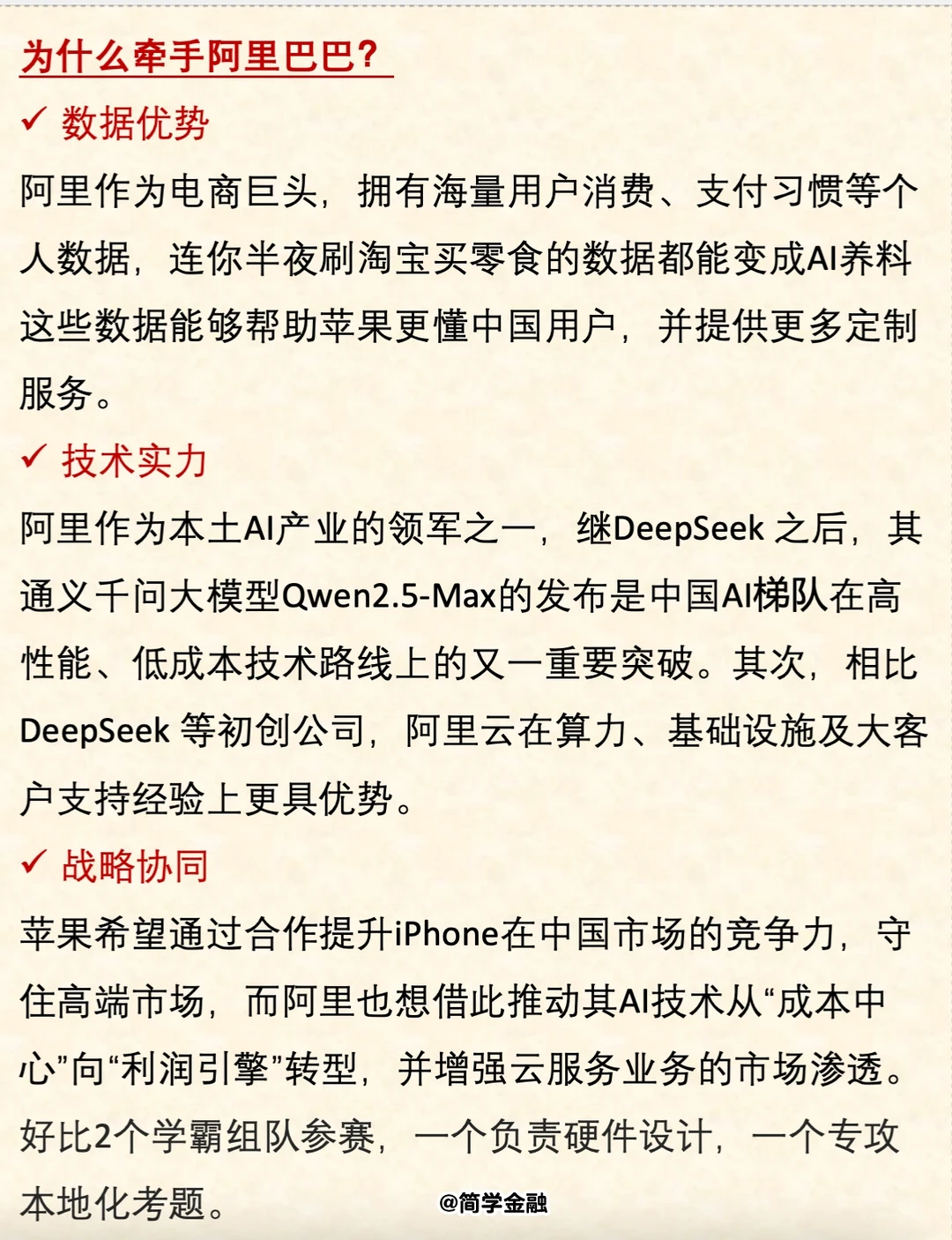 为什么牵手阿里巴巴?

✓ 数据优势

阿里作为电商巨头，拥有海量用户消费、支付习惯等个人数据，连你半夜刷淘宝买零食的数据都能变成AI养料这些数据能够帮助苹果更懂中国用户，并提供更多定制服务。

✓ 技术实力

阿里作为本土AI产业的领军之一，继DeepSeek之后，其通义千问大模型Qwen2.5-Max的发布是中国AI梯队在高性能、低成本技术路线上的又一重要突破。其次，相比DeepSeek等初创公司，阿里云在算力、基础设施及大客户支持经验上更具优势。

✓ 战略协同

苹果希望通过合作提升iPhone在中国市场的竞争力，守住高端市场，而阿里也想借此推动其AI技术从“成本中心”向“利润引擎”转型，并增强云服务业务的市场渗透。好比2个学霸组队参赛，一个负责硬件设计，一个专攻本地化考题。

@简学金融